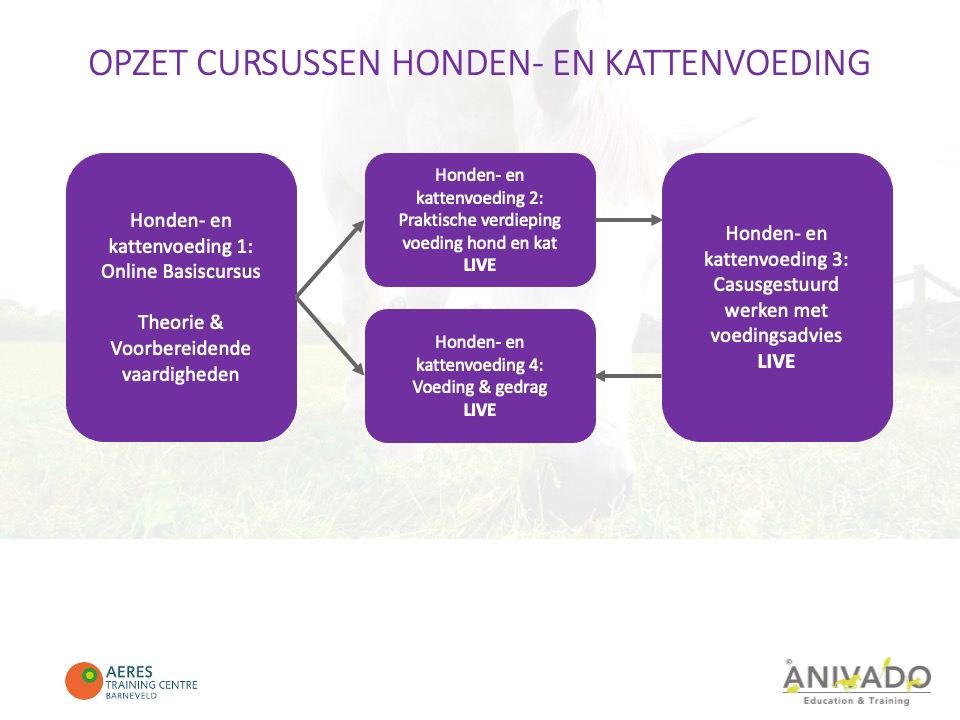 OPZET CURSUSSEN HONDEN- EN KATTENVOEDING

Honden- en kattenvoeding 1: Online Basiscursus

Theorie & Voorbereidende vaardigheden

Honden- en kattenvoeding 2: Praktische verdieping voeding hond en kat
LIVE

Honden- en kattenvoeding 4: Voeding & gedrag
LIVE

Honden- en kattenvoeding 3: Casusgestuurd werken met voedingsadvies
LIVE

AERES
TRAINING CENTRE
BARNEVELD

ANIVADO
Education & Training